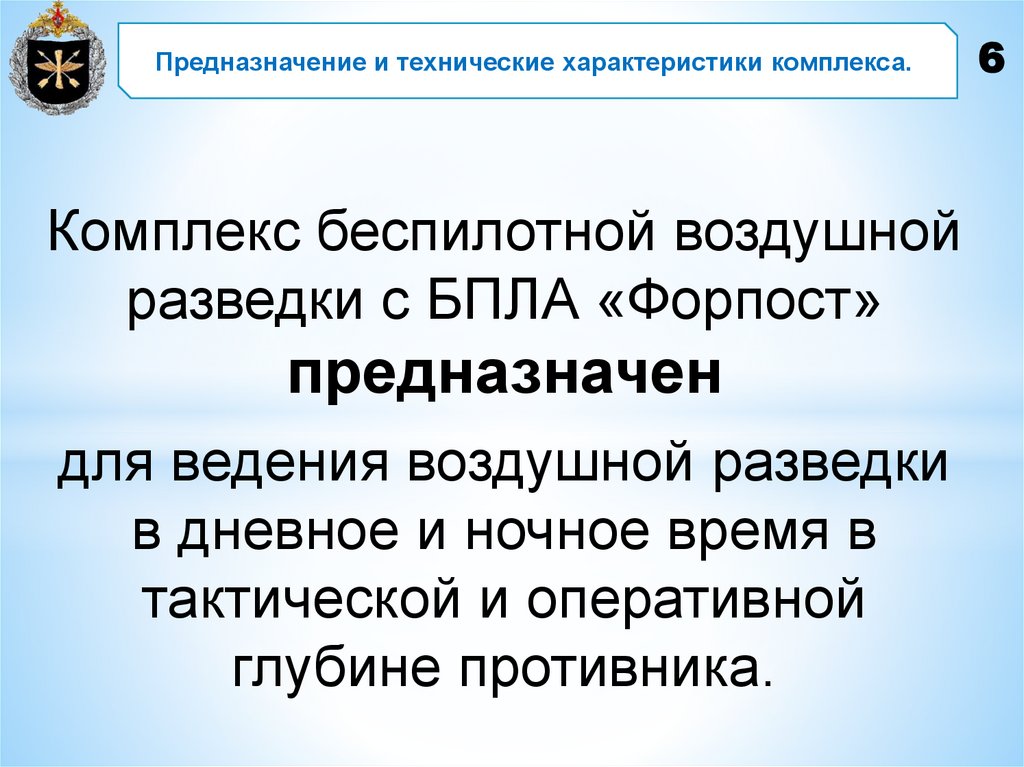 Предназначение и технические характеристики комплекса.

6

Комплекс беспилотной воздушной разведки с БПЛА «Форпост» предназначен

для ведения воздушной разведки в дневное и ночное время в тактической и оперативной глубине противника.